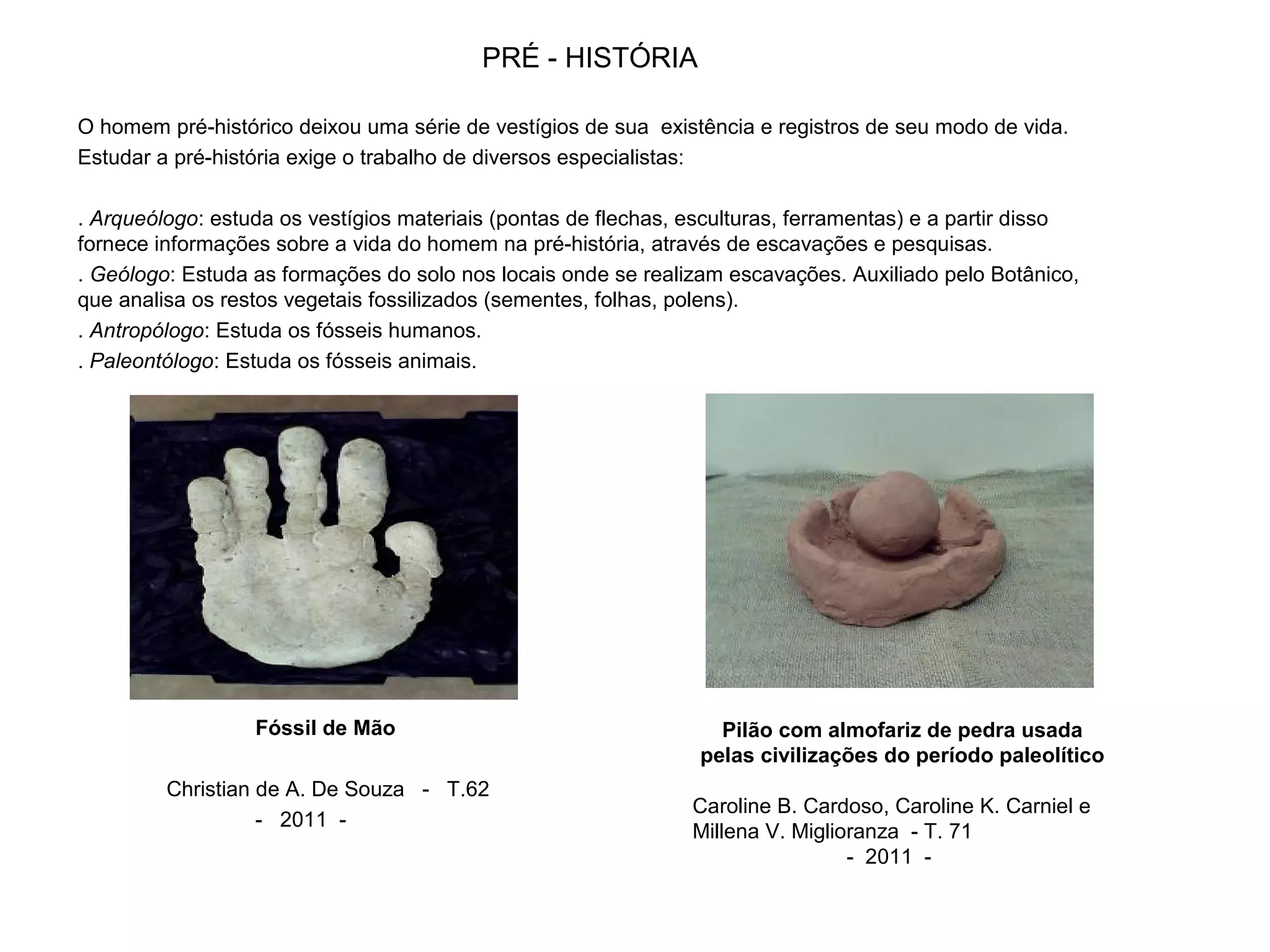 PRÉ - HISTÓRIA

O homem pré-histórico deixou uma série de vestígios de sua existência e registros de seu modo de vida. Estudar a pré-história exige o trabalho de diversos especialistas:

. Arqueólogo: estuda os vestígios materiais (pontas de flechas, esculturas, ferramentas) e a partir disso fornece informações sobre a vida do homem na pré-história, através de escavações e pesquisas.
. Geólogo: Estuda as formações do solo nos locais onde se realizam escavações. Auxiliado pelo Botânico, que analisa os restos vegetais fossilizados (sementes, folhas, polens).
. Antropólogo: Estuda os fósseis humanos.
. Paleontólogo: Estuda os fósseis animais.

Fóssil de Mão

Christian de A. De Souza - T.62
- 2011 -

Pilão com almofariz de pedra usada pelas civilizações do período paleolítico

Caroline B. Cardoso, Caroline K. Carniel e Millena V. Miglioranza - T. 71
- 2011 -